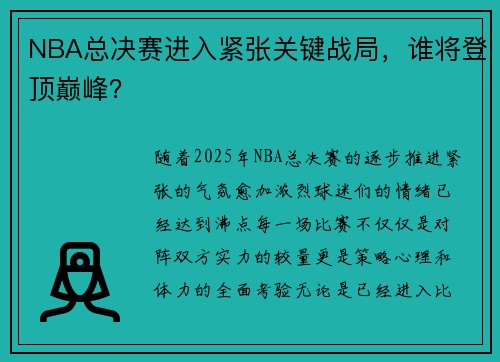 NBA总决赛进入紧张关键战局，谁将登顶巅峰？

随着2025年NBA总决赛的逐步推进紧张的气氛愈加激烈球迷们的情绪已经达到沸点每一场比赛不仅仅是对阵双方实力的较量更是策略心理和体力的全面考验无论是已经进入比